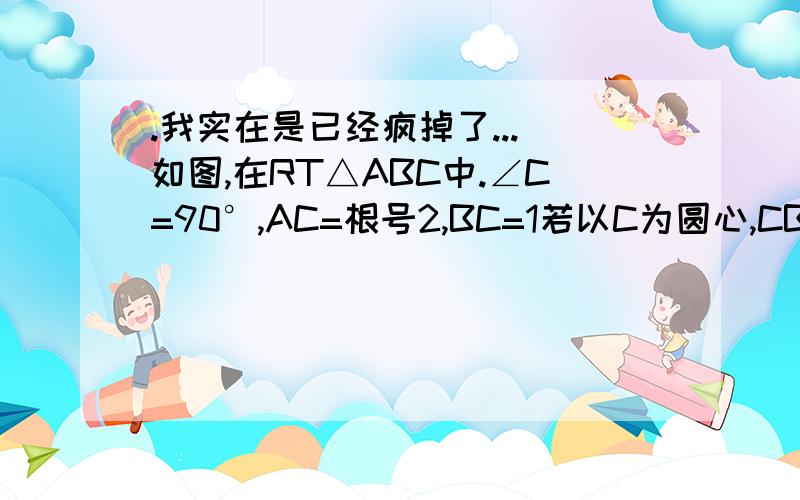 .我实在是已经疯掉了...
如图,在RT△ABC中.∠C=90°,AC=根号2,BC=1若以C为圆心,CB